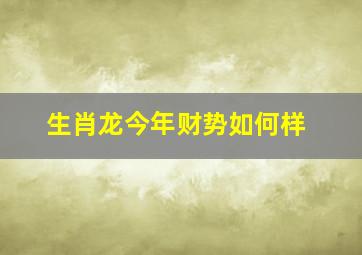 生肖龙今年财势如何样